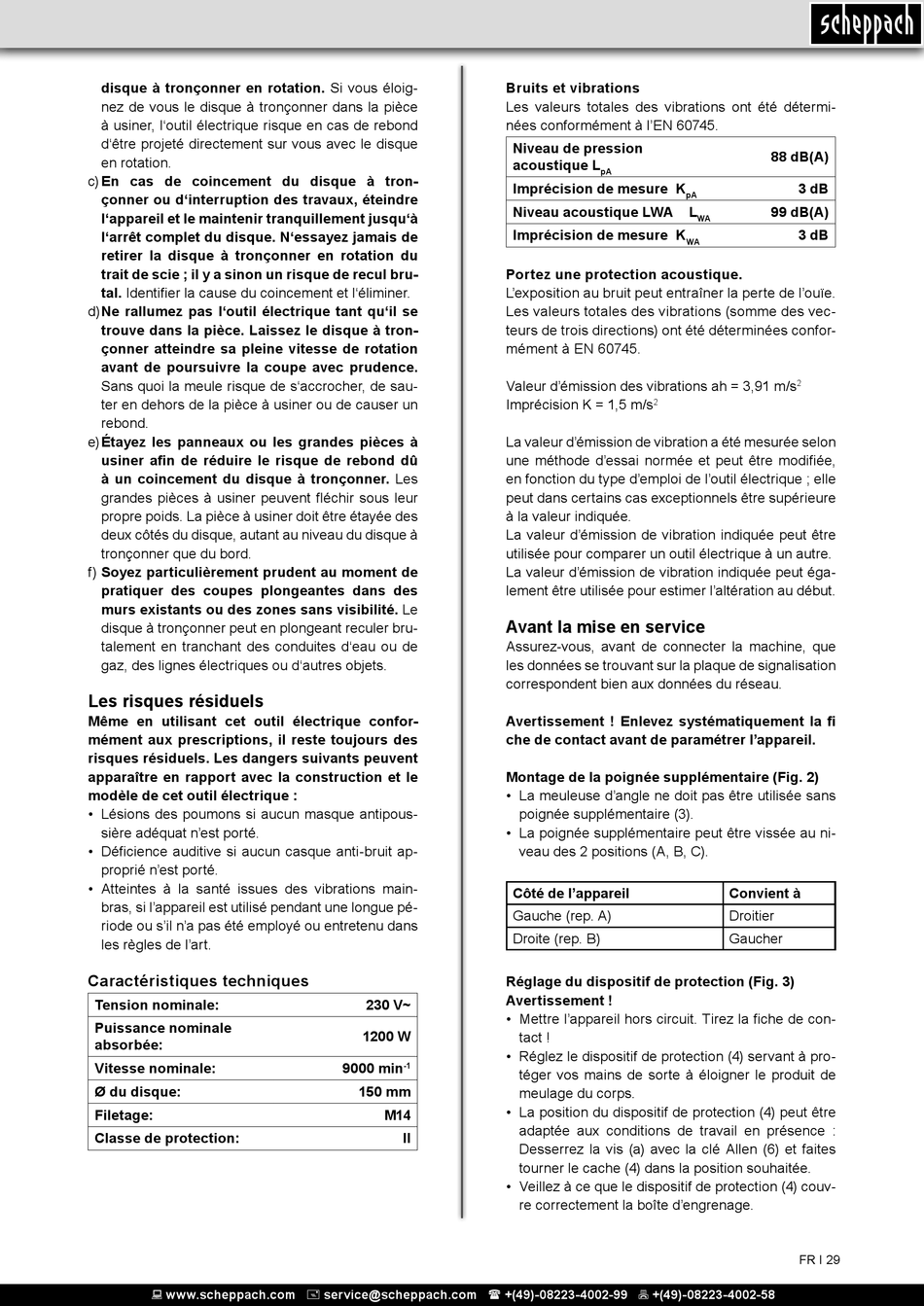 scheppach

disque à tronçonner en rotation. Si vous éloignez de vous le disque à tronçonner dans la pièce à usiner, l'outil électrique risque en cas de rebond d'être projeté directement sur vous avec le disque en rotation.

c) En cas de coincement du disque à tronçonner ou d'interruption des travaux, éteindre l'appareil et le maintenir tranquillement jusqu'à l'arrêt complet du disque. N'essayez jamais de retirer la disque à tronçonner en rotation du trait de scie ; il y a sinon un risque de recul brutal. Identifier la cause du coincement et l'éliminer.

d) Ne rallumez pas l'outil électrique tant qu'il se trouve dans la pièce. Laissez le disque à tronçonner atteindre sa pleine vitesse de rotation avant de poursuivre la coupe avec prudence. Sans quoi la meule risque de s'accrocher, de sauter en dehors de la pièce à usiner ou de causer un rebond.

e) Étayez les panneaux ou les grandes pièces à usiner afin de réduire le risque de rebond dû à un coincement du disque à tronçonner. Les grandes pièces à usiner peuvent fléchir sous leur propre poids. La pièce à usiner doit être étayée des deux côtés du disque, autant au niveau du disque à tronçonner que du bord.

f) Soyez particulièrement prudent au moment de pratiquer des coupes plongeantes dans des murs existants ou des zones sans visibilité. Le disque à tronçonner peut en plongeant reculer brutalement en tranchant des conduites d'eau ou de gaz, des lignes électriques ou d'autres objets.

Les risques résiduels
Même en utilisant cet outil électrique conformément aux prescriptions, il reste toujours des risques résiduels. Les dangers suivants peuvent apparaître en rapport avec la construction et le modèle de cet outil électrique :
• Lésions des poumons si aucun masque antipoussière adéquat n'est porté.
• Déficience auditive si aucun casque anti-bruit approprié n'est porté.
• Atteintes à la santé issues des vibrations mainbras, si l'appareil est utilisé pendant une longue période ou s'il n'a pas été employé ou entretenu dans les règles de l'art.

Caractéristiques techniques

| Tension nominale: | 230 V~ |
|---|---|
| Puissance nominale absorbée: | 1200 W |
| Vitesse nominale: | 9000 min$^{-1}$ |
| Ø du disque: | 150 mm |
| Filetage: | M14 |
| Classe de protection: | II |

Bruits et vibrations
Les valeurs totales des vibrations ont été déterminées conformément à l'EN 60745.

| Niveau de pression acoustique $L_{pA}$ | 88 dB(A) |
|---|---|
| Imprécision de mesure $K_{pA}$ | 3 dB |
| Niveau acoustique LWA $L_{WA}$ | 99 dB(A) |
| Imprécision de mesure $K_{WA}$ | 3 dB |

Portez une protection acoustique.
L'exposition au bruit peut entraîner la perte de l'ouïe. Les valeurs totales des vibrations (somme des vecteurs de trois directions) ont été déterminées conformément à EN 60745.

Valeur d'émission des vibrations ah = 3,91 m/s$^2$
Imprécision K = 1,5 m/s$^2$

La valeur d'émission de vibration a été mesurée selon une méthode d'essai normée et peut être modifiée, en fonction du type d'emploi de l'outil électrique ; elle peut dans certains cas exceptionnels être supérieure à la valeur indiquée.
La valeur d'émission de vibration indiquée peut être utilisée pour comparer un outil électrique à un autre.
La valeur d'émission de vibration indiquée peut également être utilisée pour estimer l'altération au début.

Avant la mise en service
Assurez-vous, avant de connecter la machine, que les données se trouvant sur la plaque de signalisation correspondent bien aux données du réseau.

Avertissement ! Enlevez systématiquement la fi che de contact avant de paramétrer l'appareil.

Montage de la poignée supplémentaire (Fig. 2)
• La meuleuse d'angle ne doit pas être utilisée sans poignée supplémentaire (3).
• La poignée supplémentaire peut être vissée au niveau des 2 positions (A, B, C).

| Côté de l'appareil | Convient à |
|---|---|
| Gauche (rep. A) | Droitier |
| Droite (rep. B) | Gaucher |

Réglage du dispositif de protection (Fig. 3)
Avertissement !
• Mettre l'appareil hors circuit. Tirez la fiche de contact !
• Réglez le dispositif de protection (4) servant à protéger vos mains de sorte à éloigner le produit de meulage du corps.
• La position du dispositif de protection (4) peut être adaptée aux conditions de travail en présence : Desserrez la vis (a) avec la clé Allen (6) et faites tourner le cache (4) dans la position souhaitée.
• Veillez à ce que le dispositif de protection (4) couvre correctement la boîte d'engrenage.

FR I 29

www.scheppach.com service@scheppach.com +(49)-08223-4002-99 +(49)-08223-4002-58